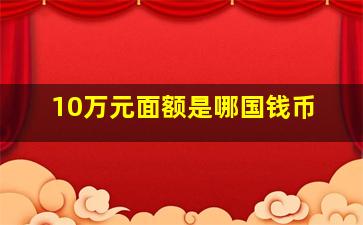 10万元面额是哪国钱币